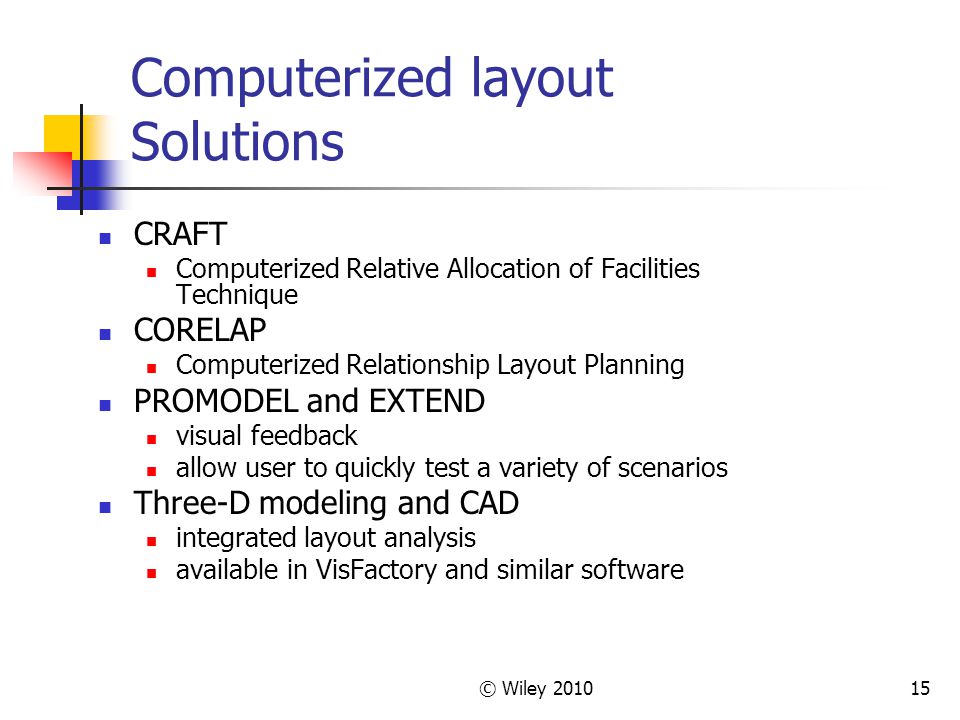 Computerized layout Solutions

- CRAFT
  - Computerized Relative Allocation of Facilities Technique
- CORELAP
  - Computerized Relationship Layout Planning
- PROMODEL and EXTEND
  - visual feedback
  - allow user to quickly test a variety of scenarios
- Three-D modeling and CAD
  - integrated layout analysis
  - available in VisFactory and similar software

© Wiley 2010

15